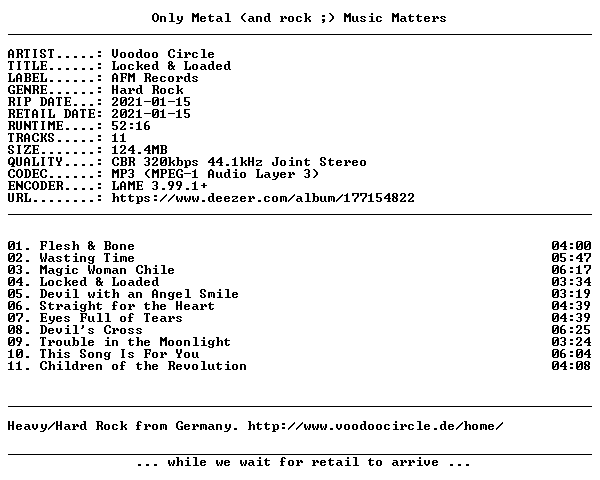 Only Metal (and rock ;) Music Matters

ARTIST.....: Voodoo Circle
TITLE......: Locked & Loaded
LABEL......: AFM Records
GENRE......: Hard Rock
RIP DATE...: 2021-01-15
RETAIL DATE: 2021-01-15
RUNTIME....: 52:16
TRACKS.....: 11
SIZE.......: 124.4MB
QUALITY....: CBR 320kbps 44.1kHz Joint Stereo
CODEC......: MP3 (MPEG-1 Audio Layer 3)
ENCODER....: LAME 3.99.1+
URL........: https://www.deezer.com/album/177154822

01. Flesh & Bone 04:00
02. Wasting Time 05:47
03. Magic Woman Chile 06:17
04. Locked & Loaded 03:34
05. Devil with an Angel Smile 03:19
06. Straight for the Heart 04:39
07. Eyes Full of Tears 04:39
08. Devil's Cross 06:25
09. Trouble in the Moonlight 03:24
10. This Song Is For You 06:04
11. Children of the Revolution 04:08

Heavy/Hard Rock from Germany. http://www.voodoocircle.de/home/

... while we wait for retail to arrive ...